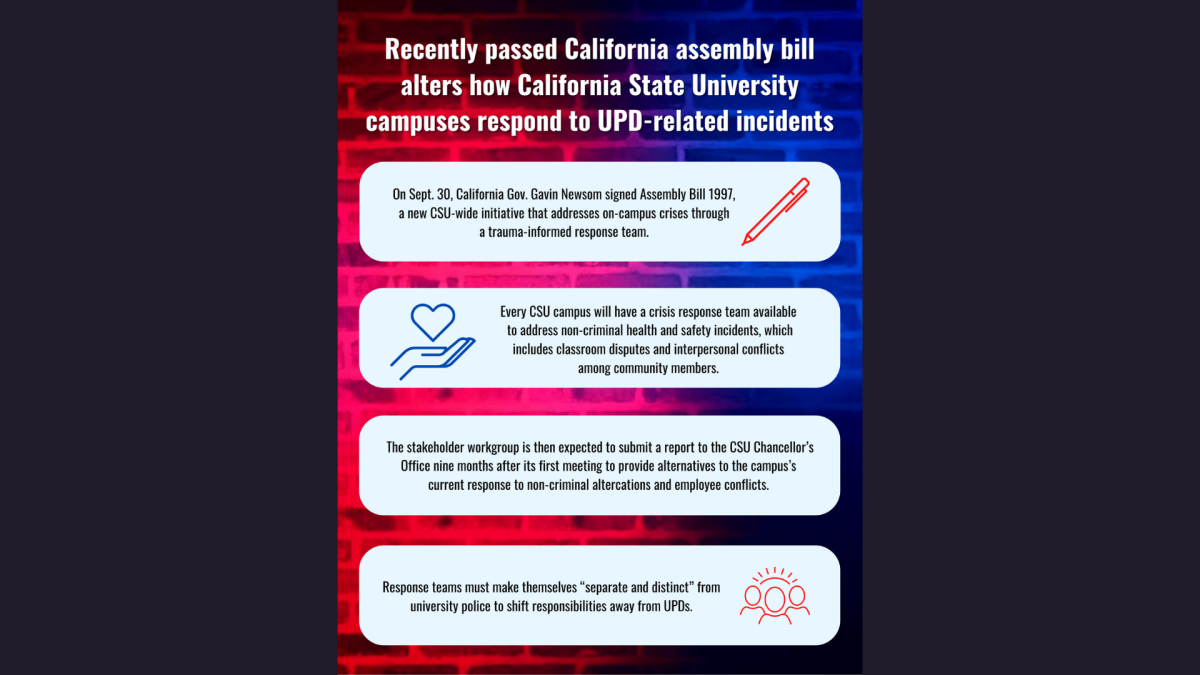 Recently passed California assembly bill alters how California State University campuses respond to UPD-related incidents

On Sept. 30, California Gov. Gavin Newsom signed Assembly Bill 1997, a new CSU-wide initiative that addresses on-campus crises through a trauma-informed response team.

Every CSU campus will have a crisis response team available to address non-criminal health and safety incidents, which includes classroom disputes and interpersonal conflicts among community members.

The stakeholder workgroup is then expected to submit a report to the CSU Chancellor's Office nine months after its first meeting to provide alternatives to the campus's current response to non-criminal altercations and employee conflicts.

Response teams must make themselves "separate and distinct" from university police to shift responsibilities away from UPDs.